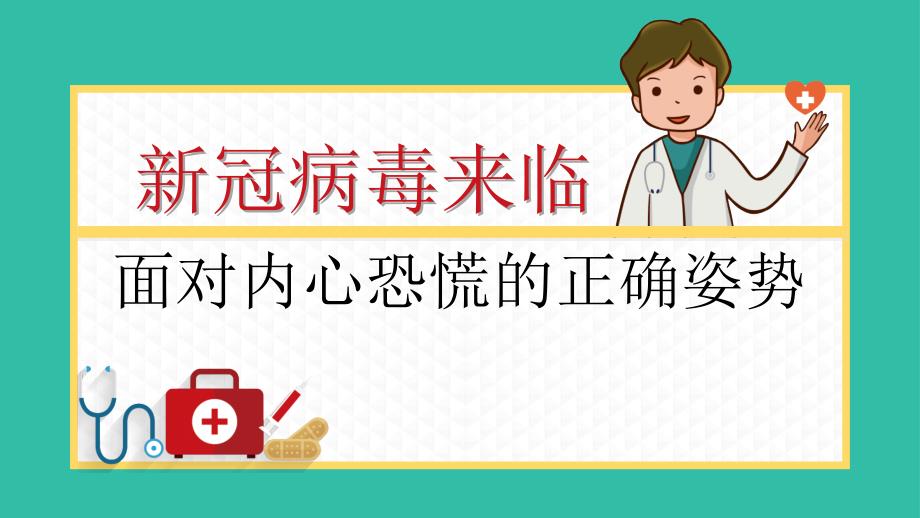 新冠病毒来临

面对内心恐慌的正确姿势